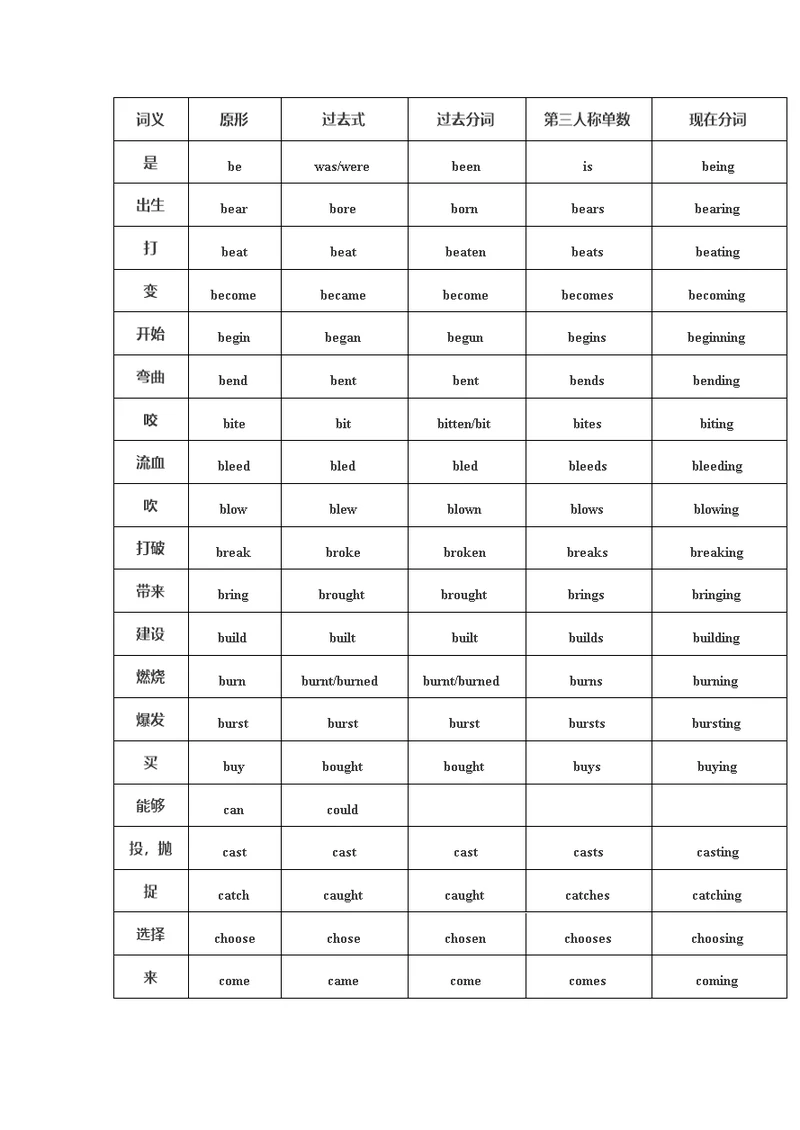 | 词义 | 原形 | 过去式 | 过去分词 | 第三人称单数 | 现在分词 |
|---|---|---|---|---|---|
| 是 | be | was/were | been | is | being |
| 出生 | bear | bore | born | bears | bearing |
| 打 | beat | beat | beaten | beats | beating |
| 变 | become | became | become | becomes | becoming |
| 开始 | begin | began | begun | begins | beginning |
| 弯曲 | bend | bent | bent | bends | bending |
| 咬 | bite | bit | bitten/bit | bites | biting |
| 流血 | bleed | bled | bled | bleeds | bleeding |
| 吹 | blow | blew | blown | blows | blowing |
| 打破 | break | broke | broken | breaks | breaking |
| 带来 | bring | brought | brought | brings | bringing |
| 建设 | build | built | built | builds | building |
| 燃烧 | burn | burnt/burned | burnt/burned | burns | burning |
| 爆发 | burst | burst | burst | bursts | bursting |
| 买 | buy | bought | bought | buys | buying |
| 能够 | can | could | | | |
| 投，抛 | cast | cast | cast | casts | casting |
| 捉 | catch | caught | caught | catches | catching |
| 选择 | choose | chose | chosen | chooses | choosing |
| 来 | come | came | come | comes | coming |